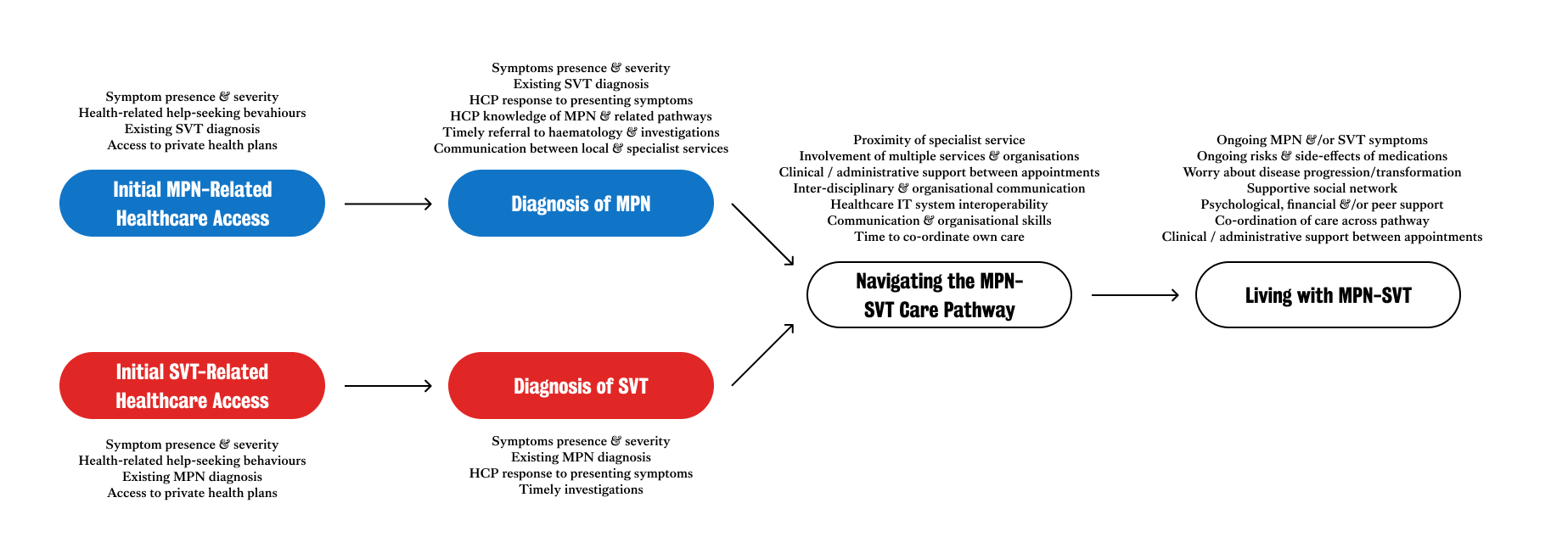 Symptom presence & severity
Health-related help-seeking bevahiours
Existing SVT diagnosis
Access to private health plans

Initial MPN-Related Healthcare Access

Symptoms presence & severity
Existing SVT diagnosis
HCP response to presenting symptoms
HCP knowledge of MPN & related pathways
Timely referral to haematology & investigations
Communication between local & specialist services

Diagnosis of MPN

Initial SVT-Related Healthcare Access

Symptom presence & severity
Health-related help-seeking behaviours
Existing MPN diagnosis
Access to private health plans

Diagnosis of SVT

Symptoms presence & severity
Existing MPN diagnosis
HCP response to presenting symptoms
Timely investigations

Proximity of specialist service
Involvement of multiple services & organisations
Clinical / administrative support between appointments
Inter-disciplinary & organisational communication
Healthcare IT system interoperability
Communication & organisational skills
Time to co-ordinate own care

Navigating the MPN-SVT Care Pathway

Ongoing MPN &/or SVT symptoms
Ongoing risks & side-effects of medications
Worry about disease progression/transformation
Supportive social network
Psychological, financial &/or peer support
Co-ordination of care across pathway
Clinical / administrative support between appointments

Living with MPN-SVT